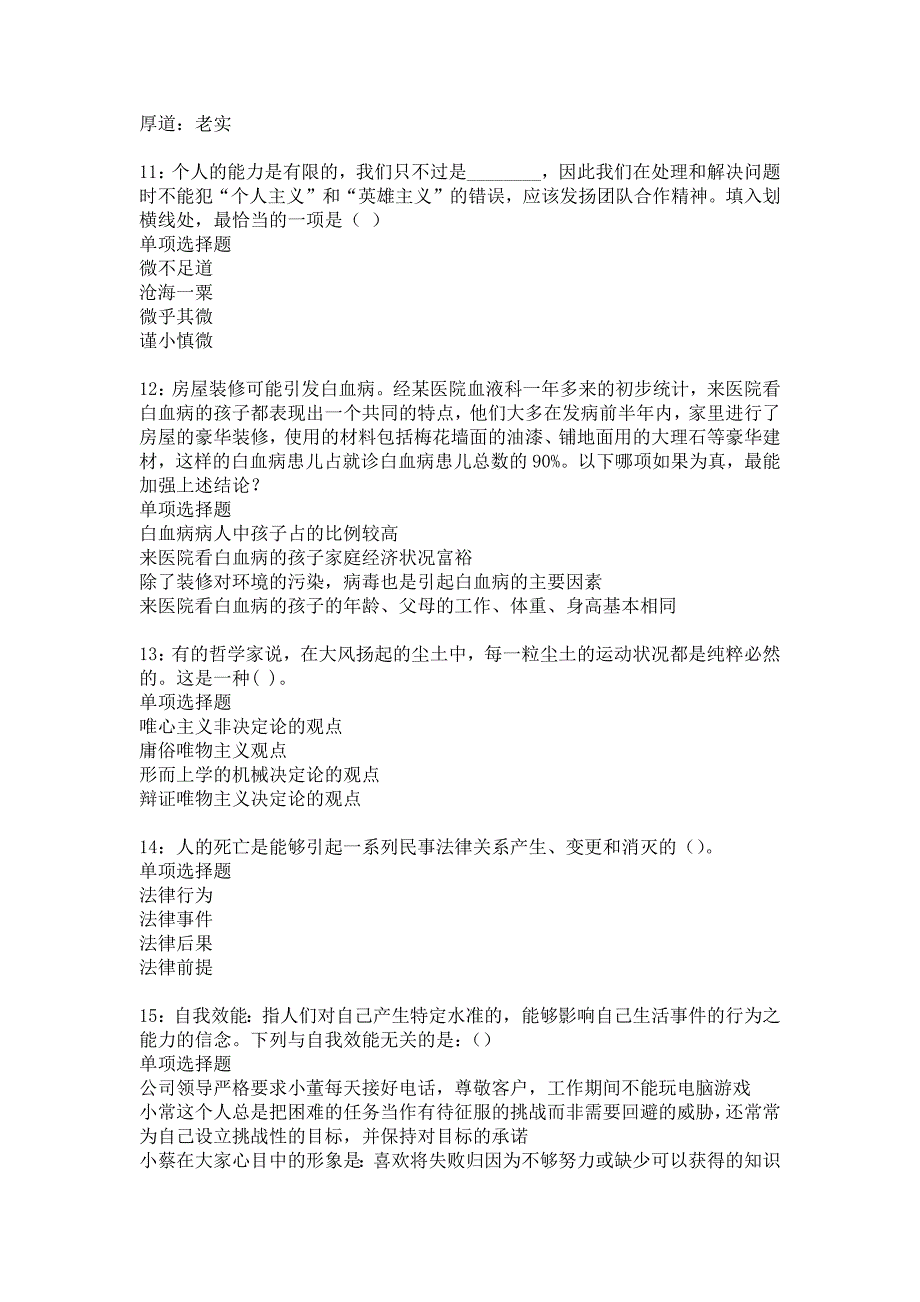 厚道：老实

11：个人的能力是有限的，我们只不过是________，因此我们在处理和解决问题时不能犯“个人主义”和“英雄主义”的错误，应该发扬团队合作精神。填入划横线处，最恰当的一项是（ ）
单项选择题
微不足道
沧海一粟
微乎其微
谨小慎微

12：房屋装修可能引发白血病。经某医院血液科一年多来的初步统计，来医院看白血病的孩子都表现出一个共同的特点，他们大多在发病前半年内，家里进行了房屋的豪华装修，使用的材料包括梅花墙面的油漆、铺地面用的大理石等豪华建材，这样的白血病患儿占就诊白血病患儿总数的 90%。以下哪项如果为真，最能加强上述结论？
单项选择题
白血病病人中孩子占的比例较高
来医院看白血病的孩子家庭经济状况富裕
除了装修对环境的污染，病毒也是引起白血病的主要因素
来医院看白血病的孩子的年龄、父母的工作、体重、身高基本相同

13：有的哲学家说，在大风扬起的尘土中，每一粒尘土的运动状况都是纯粹必然的。这是一种( )。
单项选择题
唯心主义非决定论的观点
庸俗唯物主义观点
形而上学的机械决定论的观点
辩证唯物主义决定论的观点

14：人的死亡是能够引起一系列民事法律关系产生、变更和消灭的()。
单项选择题
法律行为
法律事件
法律后果
法律前提

15：自我效能：指人们对自己产生特定水准的，能够影响自己生活事件的行为之能力的信念。下列与自我效能无关的是：()
单项选择题
公司领导严格要求小董每天接好电话，尊敬客户，工作期间不能玩电脑游戏
小常这个人总是把困难的任务当作有待征服的挑战而非需要回避的威胁，还常常为自己设立挑战性的目标，并保持对目标的承诺
小蔡在大家心目中的形象是：喜欢将失败归因为不够努力或缺少可以获得的知识